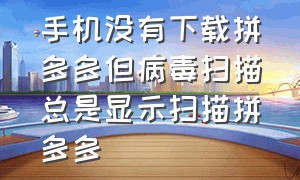 手机没有下载拼多多但病毒扫描总是显示扫描拼多多